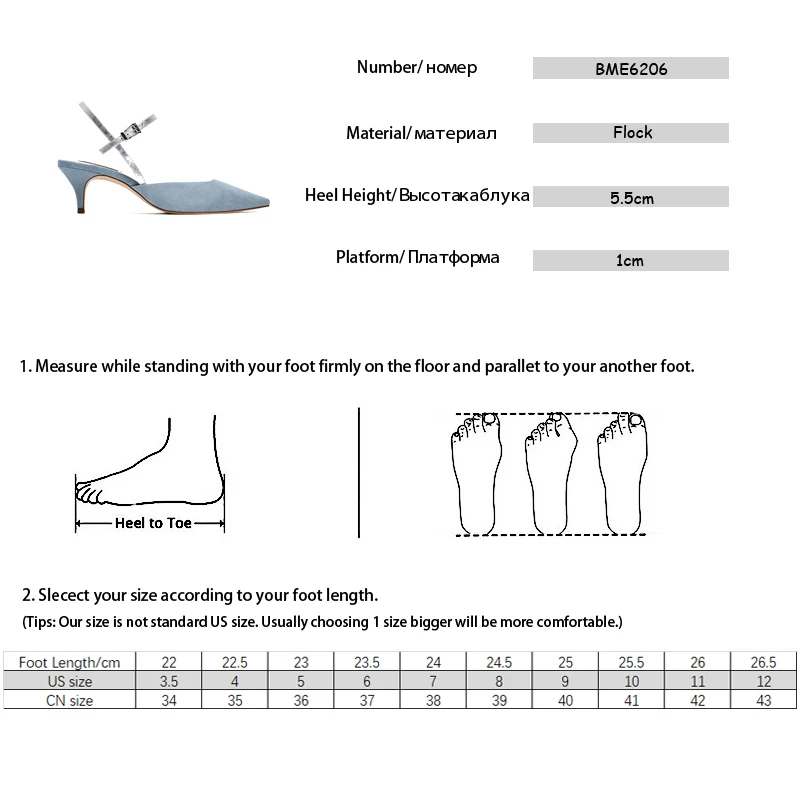 Number/ номер
BME6206

Material/ материал
Flock

Heel Height/ Высотакаблука
5.5cm

Platform/ Платформа
1cm

1. Measure while standing with your foot firmly on the floor and parallet to your another foot.

Heel to Toe

2. Slecect your size according to your foot length.

(Tips: Our size is not standard US size. Usually choosing 1 size bigger will be more comfortable.)

| Foot Length/cm | 22 | 22.5 | 23 | 23.5 | 24 | 24.5 | 25 | 25.5 | 26 | 26.5 |
|---|---|---|---|---|---|---|---|---|---|---|
| US size | 3.5 | 4 | 5 | 6 | 7 | 8 | 9 | 10 | 11 | 12 |
| CN size | 34 | 35 | 36 | 37 | 38 | 39 | 40 | 41 | 42 | 43 |